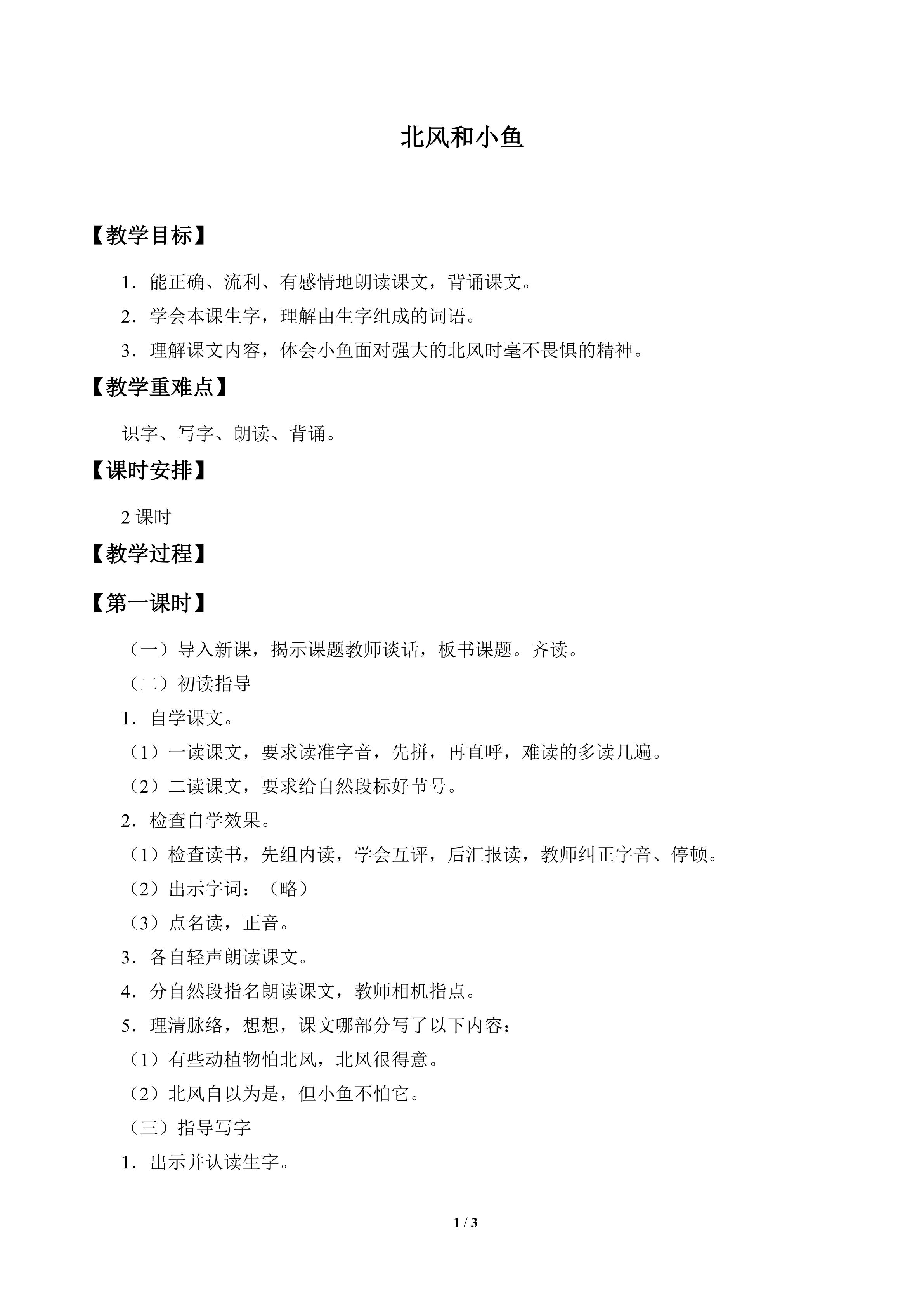 北风和小鱼

【教学目标】

1．能正确、流利、有感情地朗读课文，背诵课文。

2．学会本课生字，理解由生字组成的词语。

3．理解课文内容，体会小鱼面对强大的北风时毫不畏惧的精神。

【教学重难点】

识字、写字、朗读、背诵。

【课时安排】

2课时

【教学过程】

【第一课时】

（一）导入新课，揭示课题教师谈话，板书课题。齐读。

（二）初读指导

1．自学课文。

（1）一读课文，要求读准字音，先拼，再直呼，难读的多读几遍。

（2）二读课文，要求给自然段标好节号。

2．检查自学效果。

（1）检查读书，先组内读，学会互评，后汇报读，教师纠正字音、停顿。

（2）出示字词：（略）

（3）点名读，正音。

3．各自轻声朗读课文。

4．分自然段指名朗读课文，教师相机指点。

5．理清脉络，想想，课文哪部分写了以下内容：

（1）有些动植物怕北风，北风很得意。

（2）北风自以为是，但小鱼不怕它。

（三）指导写字

1．出示并认读生字。

1 / 3